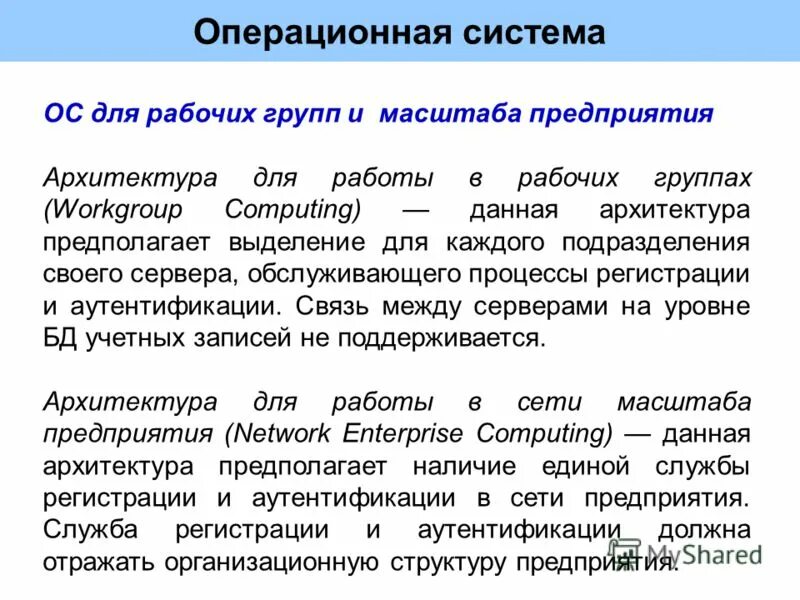 Операционная система

ОС для рабочих групп и масштаба предприятия

Архитектура для работы в рабочих группах (Workgroup Computing) — данная архитектура предполагает выделение для каждого подразделения своего сервера, обслуживающего процессы регистрации и аутентификации. Связь между серверами на уровне БД учетных записей не поддерживается.

Архитектура для работы в сети масштаба предприятия (Network Enterprise Computing) — данная архитектура предполагает наличие единой службы регистрации и аутентификации в сети предприятия. Служба регистрации и аутентификации должна отражать организационную структуру предприятия.

MyShared